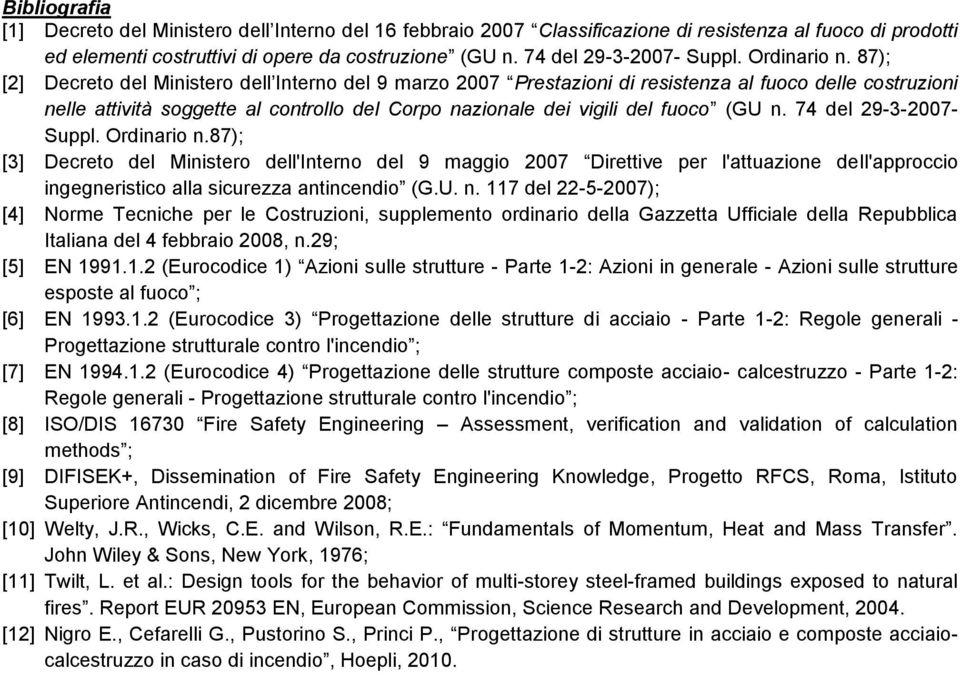 Bibliografia

[1] Decreto del Ministero dell'Interno del 16 febbraio 2007 "Classificazione di resistenza al fuoco di prodotti ed elementi costruttivi di opere da costruzione" (GU n. 74 del 29-3-2007- Suppl. Ordinario n. 87);

[2] Decreto del Ministero dell'Interno del 9 marzo 2007 "Prestazioni di resistenza al fuoco delle costruzioni nelle attività soggette al controllo del Corpo nazionale dei vigili del fuoco" (GU n. 74 del 29-3-2007- Suppl. Ordinario n.87);

[3] Decreto del Ministero dell'Interno del 9 maggio 2007 "Direttive per l'attuazione dell'approccio ingegneristico alla sicurezza antincendio" (G.U. n. 117 del 22-5-2007);

[4] Norme Tecniche per le Costruzioni, supplemento ordinario della Gazzetta Ufficiale della Repubblica Italiana del 4 febbraio 2008, n.29;

[5] EN 1991.1.2 (Eurocodice 1) "Azioni sulle strutture - Parte 1-2: Azioni in generale - Azioni sulle strutture esposte al fuoco";

[6] EN 1993.1.2 (Eurocodice 3) "Progettazione delle strutture di acciaio - Parte 1-2: Regole generali - Progettazione strutturale contro l'incendio";

[7] EN 1994.1.2 (Eurocodice 4) "Progettazione delle strutture composte acciaio- calcestruzzo - Parte 1-2: Regole generali - Progettazione strutturale contro l'incendio";

[8] ISO/DIS 16730 "Fire Safety Engineering – Assessment, verification and validation of calculation methods";

[9] DIFISEK+, Dissemination of Fire Safety Engineering Knowledge, Progetto RFCS, Roma, Istituto Superiore Antincendi, 2 dicembre 2008;

[10] Welty, J.R., Wicks, C.E. and Wilson, R.E.: "Fundamentals of Momentum, Heat and Mass Transfer". John Wiley & Sons, New York, 1976;

[11] Twilt, L. et al.: Design tools for the behavior of multi-storey steel-framed buildings exposed to natural fires". Report EUR 20953 EN, European Commission, Science Research and Development, 2004.

[12] Nigro E., Cefarelli G., Pustorino S., Princi P., "Progettazione di strutture in acciaio e composte acciaio-calcestruzzo in caso di incendio", Hoepli, 2010.